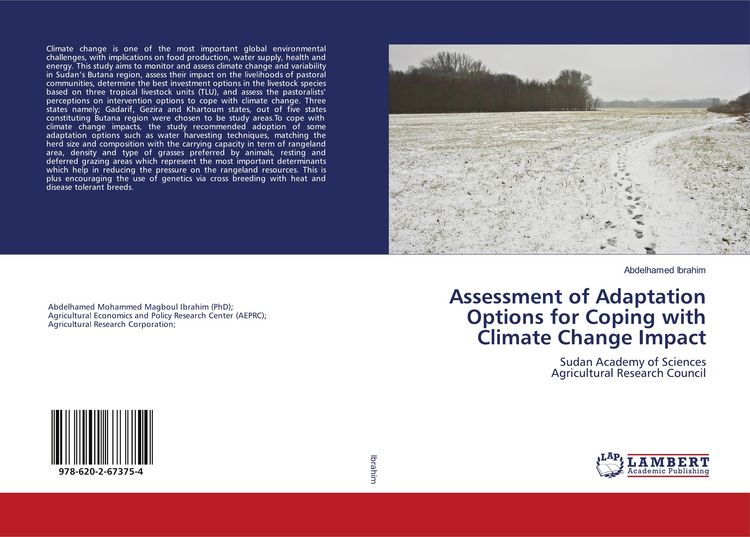 Climate change is one of the most important global environmental challenges, with implications on food production, water supply, health and energy. This study aims to monitor and assess climate change and variability in Sudan's Butana region, assess their impact on the livelihoods of pastoral communities, determine the best investment options in the livestock species based on three tropical livestock units (TLU), and assess the pastoralists' perceptions on intervention options to cope with climate change. Three states namely; Gadarif, Gezira and Khartoum states, out of five states constituting Butana region were chosen to be study areas.To cope with climate change impacts, the study recommended adoption of some adaptation options such as water harvesting techniques, matching the herd size and composition with the carrying capacity in term of rangeland area, density and type of grasses preferred by animals, resting and deferred grazing areas which represent the most important determinants which help in reducing the pressure on the rangeland resources. This is plus encouraging the use of genetics via cross breeding with heat and disease tolerant breeds.

Abdelhamed Mohammed Magboul Ibrahim (PhD); Agricultural Economics and Policy Research Center (AEPRC); Agricultural Research Corporation;

978-620-2-67375-4

Ibrahim

Abdelhamed Ibrahim

Assessment of Adaptation Options for Coping with Climate Change Impact

Sudan Academy of Sciences
Agricultural Research Council

LAP LAMBERT Academic Publishing